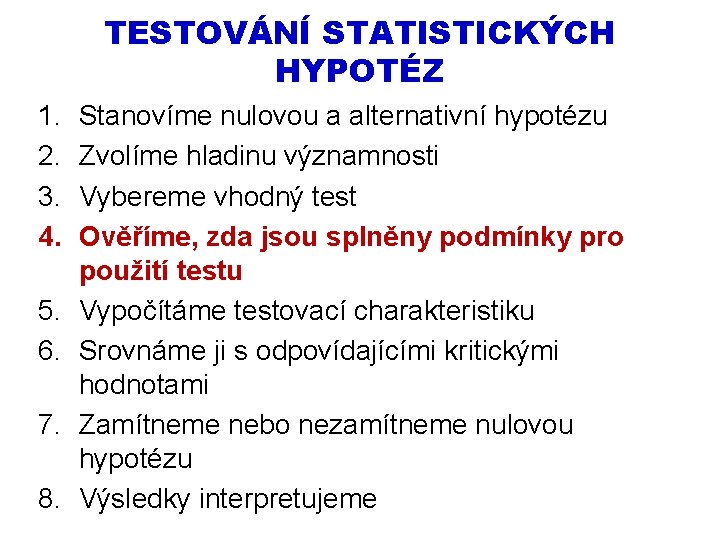 TESTOVÁNÍ STATISTICKÝCH HYPOTÉZ

1. Stanovíme nulovou a alternativní hypotézu
2. Zvolíme hladinu významnosti
3. Vybereme vhodný test
4. Ověříme, zda jsou splněny podmínky pro použití testu
5. Vypočítáme testovací charakteristiku
6. Srovnáme ji s odpovídajícími kritickými hodnotami
7. Zamítneme nebo nezamítneme nulovou hypotézu
8. Výsledky interpretujeme